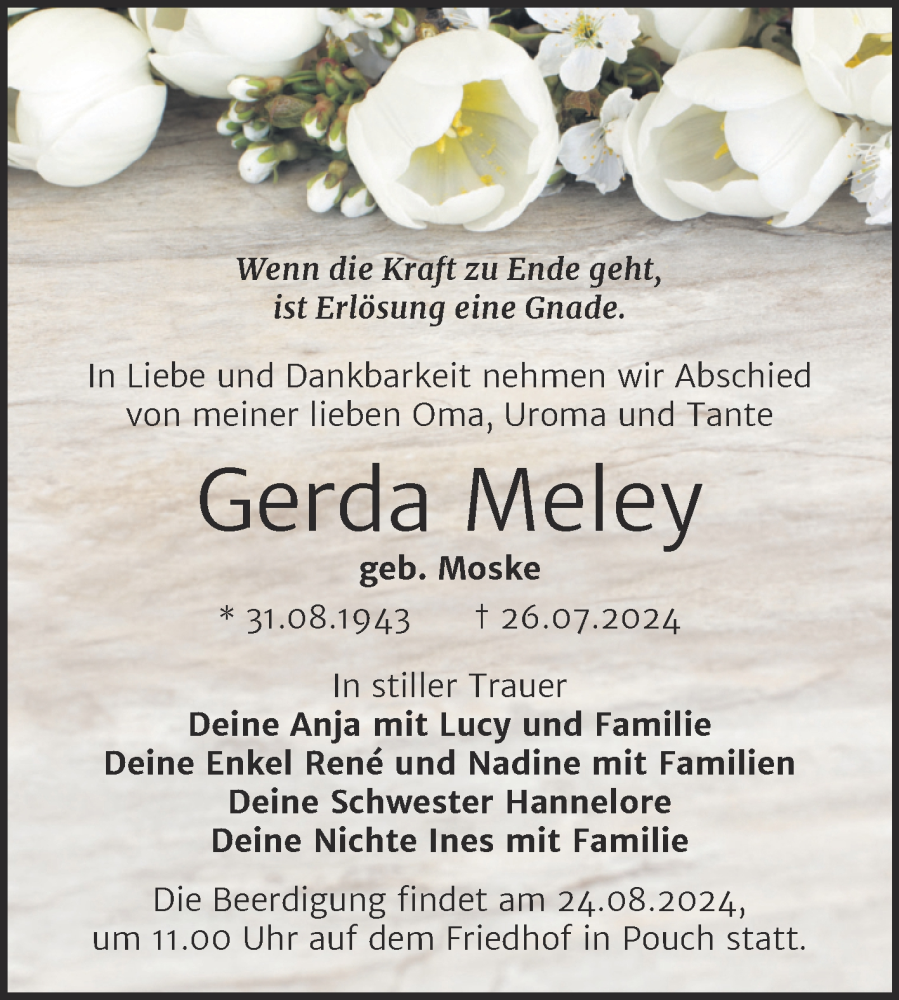 Wenn die Kraft zu Ende geht,
ist Erlösung eine Gnade.

In Liebe und Dankbarkeit nehmen wir Abschied von meiner lieben Oma, Uroma und Tante

Gerda Meley

geb. Moske

* 31.08.1943 † 26.07.2024

In stiller Trauer
Deine Anja mit Lucy und Familie
Deine Enkel René und Nadine mit Familien
Deine Schwester Hannelore
Deine Nichte Ines mit Familie

Die Beerdigung findet am 24.08.2024, um 11.00 Uhr auf dem Friedhof in Pouch statt.